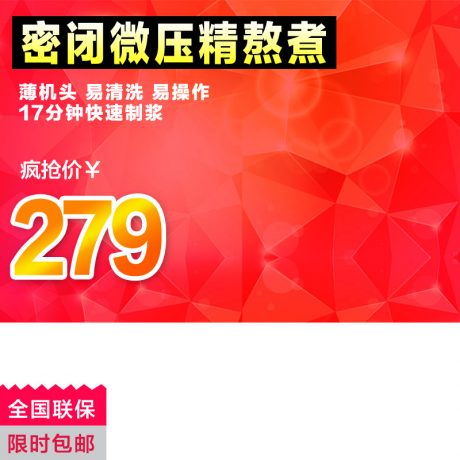 密闭微压精熬煮

薄机头 易清洗 易操作
17分钟快速制浆

疯抢价￥

279

全国联保

限时包邮